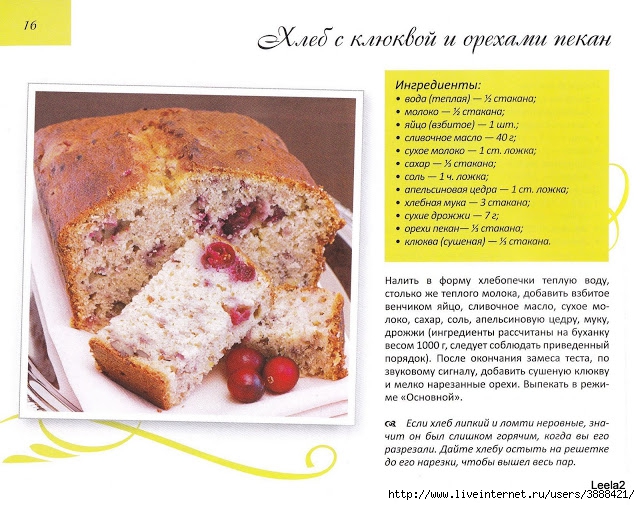 16

Хлеб с клюквой и орехами пекан

Ингредиенты:
• вода (теплая) — ½ стакана;
• молоко — ½ стакана;
• яйцо (взбитое) — 1 шт.;
• сливочное масло — 40 г;
• сухое молоко — 1 ст. ложка;
• сахар — ⅓ стакана;
• соль — 1 ч. ложка;
• апельсиновая цедра — 1 ст. ложка;
• хлебная мука — 3 стакана;
• сухие дрожжи — 7 г;
• орехи пекан— ⅓ стакана;
• клюква (сушеная) — ⅓ стакана.

Налить в форму хлебопечки теплую воду, столько же теплого молока, добавить взбитое венчиком яйцо, сливочное масло, сухое молоко, сахар, соль, апельсиновую цедру, муку, дрожжи (ингредиенты рассчитаны на буханку весом 1000 г, следует соблюдать приведенный порядок). После окончания замеса теста, по звуковому сигналу, добавить сушеную клюкву и мелко нарезанные орехи. Выпекать в режиме «Основной».

Если хлеб липкий и ломти неровные, значит он был слишком горячим, когда вы его разрезали. Дайте хлебу остыть на решетке до его нарезки, чтобы вышел весь пар.

Leela2
http://www.liveinternet.ru/users/3888421/